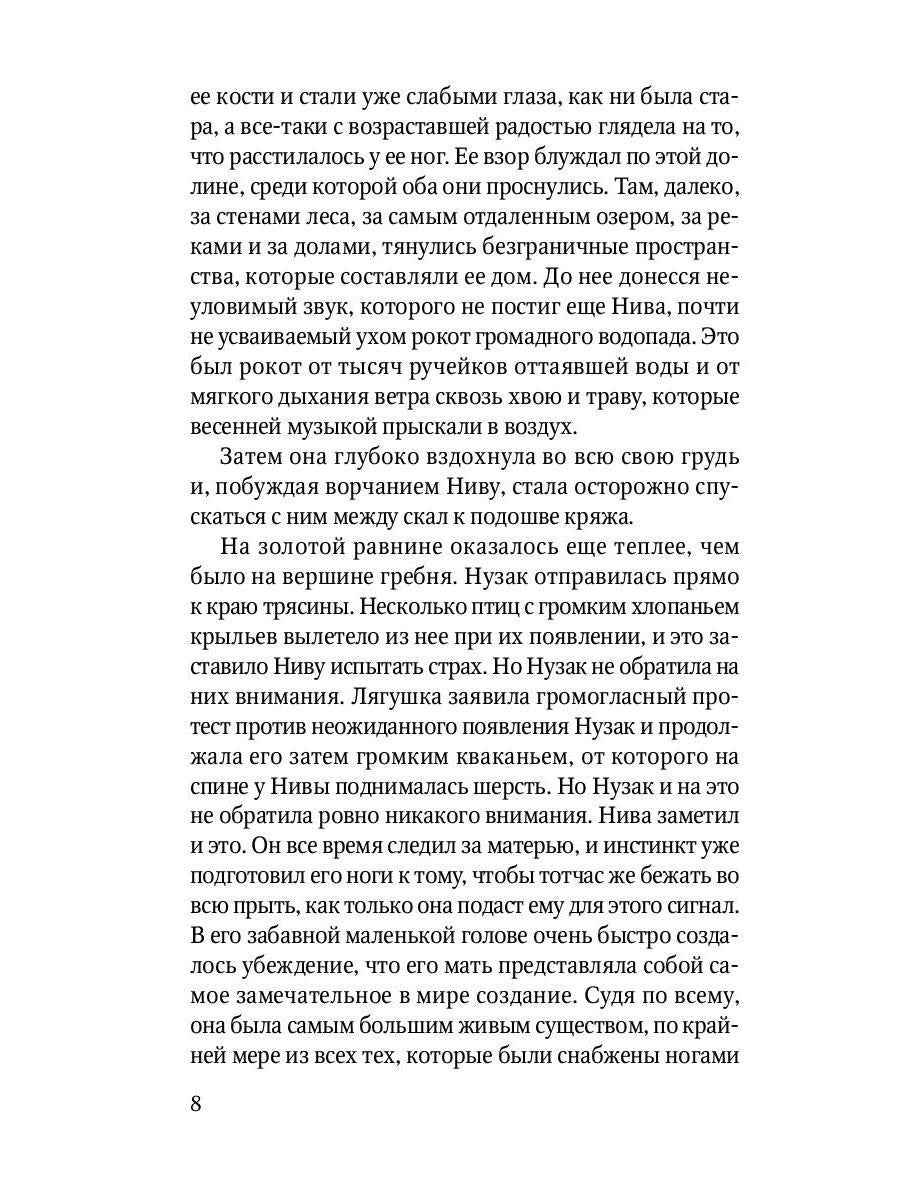 ее кости и стали уже слабыми глаза, как ни была стара, а все-таки с возраставшей радостью глядела на то, что расстилалось у ее ног. Ее взор блуждал по этой долине, среди которой оба они проснулись. Там, далеко, за стенами леса, за самым отдаленным озером, за реками и за долами, тянулись безграничные пространства, которые составляли ее дом. До нее донесся неуловимый звук, которого не постиг еще Нива, почти не усваиваемый ухом рокот громадного водопада. Это был рокот от тысяч ручейков оттаявшей воды и от мягкого дыхания ветра сквозь хвою и траву, которые весенней музыкой прыскали в воздух.

Затем она глубоко вздохнула во всю свою грудь и, побуждая ворчанием Ниву, стала осторожно спускаться с ним между скал к подошве кряжа.

На золотой равнине оказалось еще теплее, чем было на вершине гребня. Нузак отправилась прямо к краю трясины. Несколько птиц с громким хлопаньем крыльев вылетело из нее при их появлении, и это заставило Ниву испытать страх. Но Нузак не обратила на них внимания. Лягушка заявила громогласный протест против неожиданного появления Нузак и продолжала его затем громким кваканьем, от которого на спине у Нивы поднималась шерсть. Но Нузак и на это не обратила ровно никакого внимания. Нива заметил и это. Он все время следил за матерью, и инстинкт уже подготовил его ноги к тому, чтобы тотчас же бежать во всю прыть, как только она подаст ему для этого сигнал. В его забавной маленькой голове очень быстро создалось убеждение, что его мать представляла собой самое замечательное в мире создание. Судя по всему, она была самым большим живым существом, по крайней мере из всех тех, которые были снабжены ногами

8